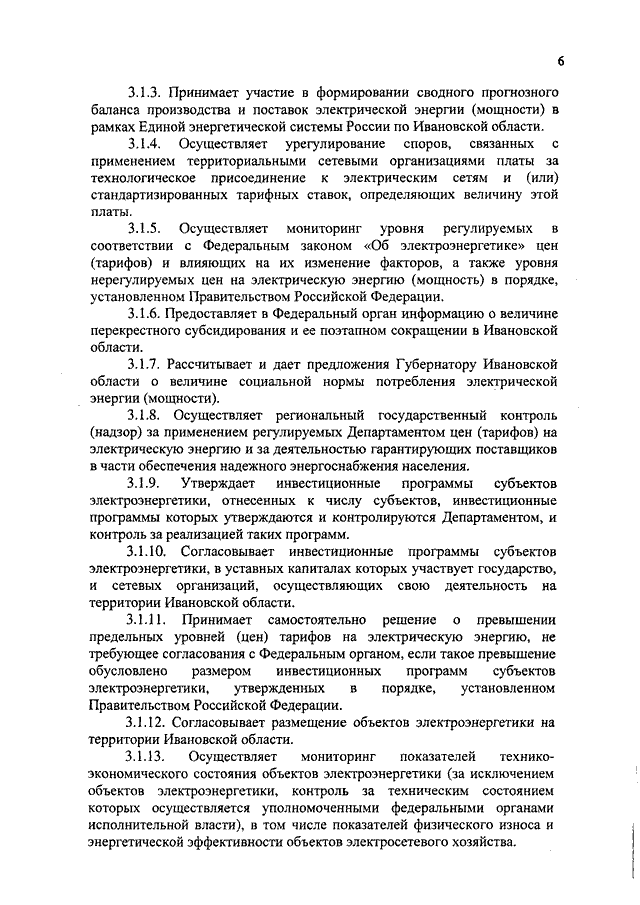 6

3.1.3. Принимает участие в формировании сводного прогнозного баланса производства и поставок электрической энергии (мощности) в рамках Единой энергетической системы России по Ивановской области.

3.1.4. Осуществляет урегулирование споров, связанных с применением территориальными сетевыми организациями платы за технологическое присоединение к электрическим сетям и (или) стандартизированных тарифных ставок, определяющих величину этой платы.

3.1.5. Осуществляет мониторинг уровня регулируемых в соответствии с Федеральным законом «Об электроэнергетике» цен (тарифов) и влияющих на их изменение факторов, а также уровня нерегулируемых цен на электрическую энергию (мощность) в порядке, установленном Правительством Российской Федерации.

3.1.6. Предоставляет в Федеральный орган информацию о величине перекрестного субсидирования и ее поэтапном сокращении в Ивановской области.

3.1.7. Рассчитывает и дает предложения Губернатору Ивановской области о величине социальной нормы потребления электрической энергии (мощности).

3.1.8. Осуществляет региональный государственный контроль (надзор) за применением регулируемых Департаментом цен (тарифов) на электрическую энергию и за деятельностью гарантирующих поставщиков в части обеспечения надежного энергоснабжения населения.

3.1.9. Утверждает инвестиционные программы субъектов электроэнергетики, отнесенных к числу субъектов, инвестиционные программы которых утверждаются и контролируются Департаментом, и контроль за реализацией таких программ.

3.1.10. Согласовывает инвестиционные программы субъектов электроэнергетики, в уставных капиталах которых участвует государство, и сетевых организаций, осуществляющих свою деятельность на территории Ивановской области.

3.1.11. Принимает самостоятельно решение о превышении предельных уровней (цен) тарифов на электрическую энергию, не требующее согласования с Федеральным органом, если такое превышение обусловлено размером инвестиционных программ субъектов электроэнергетики, утвержденных в порядке, установленном Правительством Российской Федерации.

3.1.12. Согласовывает размещение объектов электроэнергетики на территории Ивановской области.

3.1.13. Осуществляет мониторинг показателей технико-экономического состояния объектов электроэнергетики (за исключением объектов электроэнергетики, контроль за техническим состоянием которых осуществляется уполномоченными федеральными органами исполнительной власти), в том числе показателей физического износа и энергетической эффективности объектов электросетевого хозяйства.